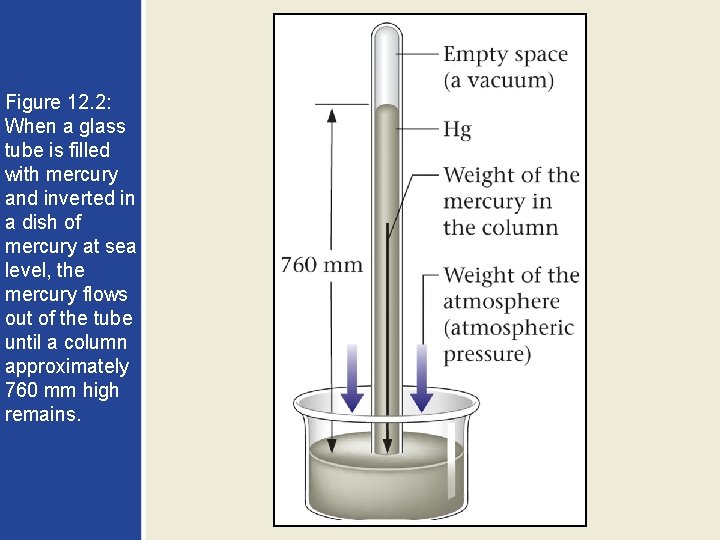 Figure 12.2: When a glass tube is filled with mercury and inverted in a dish of mercury at sea level, the mercury flows out of the tube until a column approximately 760 mm high remains.

Empty space
(a vacuum)

Hg

Weight of the
mercury in
the column

760 mm

Weight of the
atmosphere
(atmospheric
pressure)